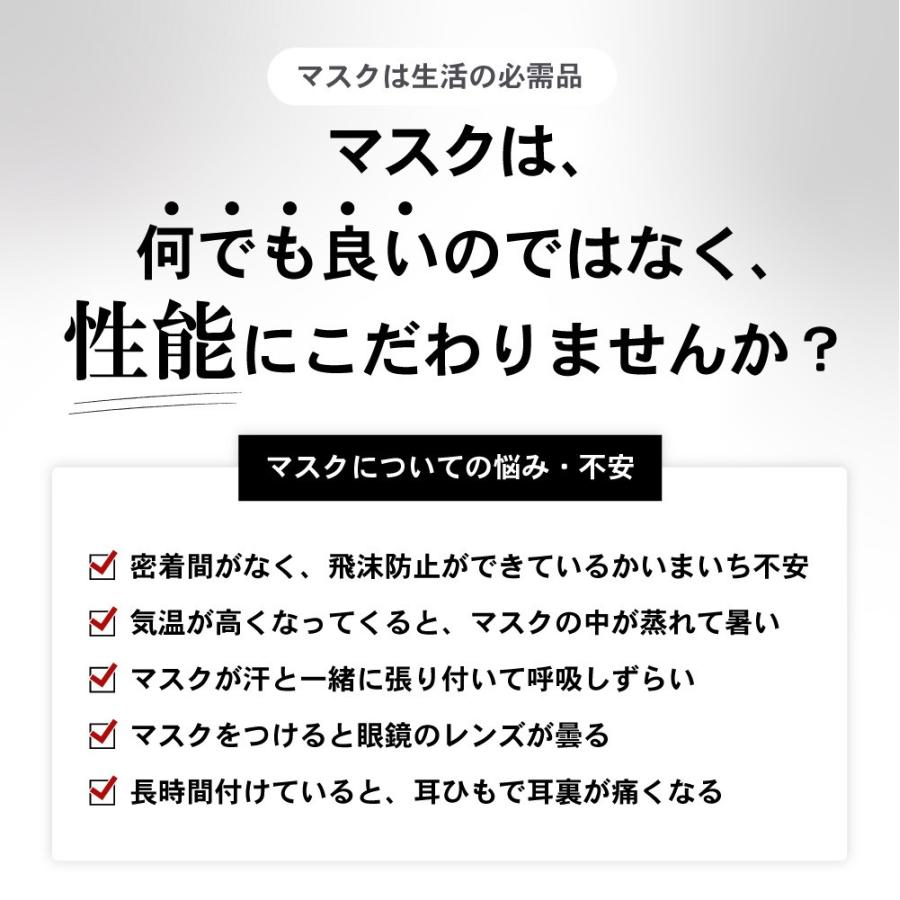 マスクは生活の必需品

マスクは、
何でも良いのではなく、
性能にこだわりませんか？

マスクについての悩み・不安

密着間がなく、飛沫防止ができているかいまいち不安
気温が高くなってくると、マスクの中が蒸れて暑い
マスクが汗と一緒に張り付いて呼吸しずらい
マスクをつけると眼鏡のレンズが曇る
長時間付けていると、耳ひもで耳裏が痛くなる